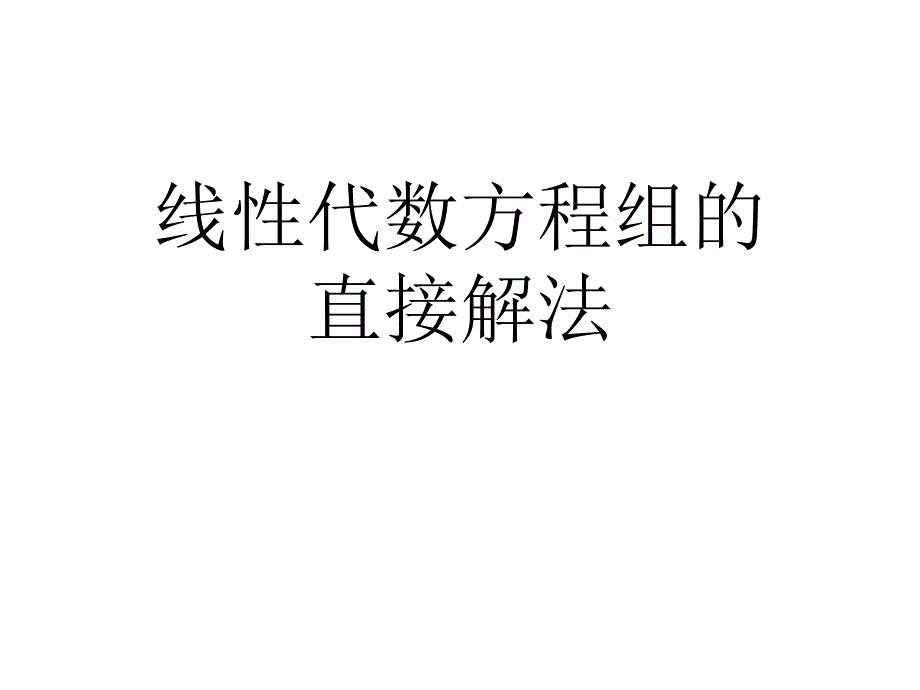 线性代数方程组的直接解法